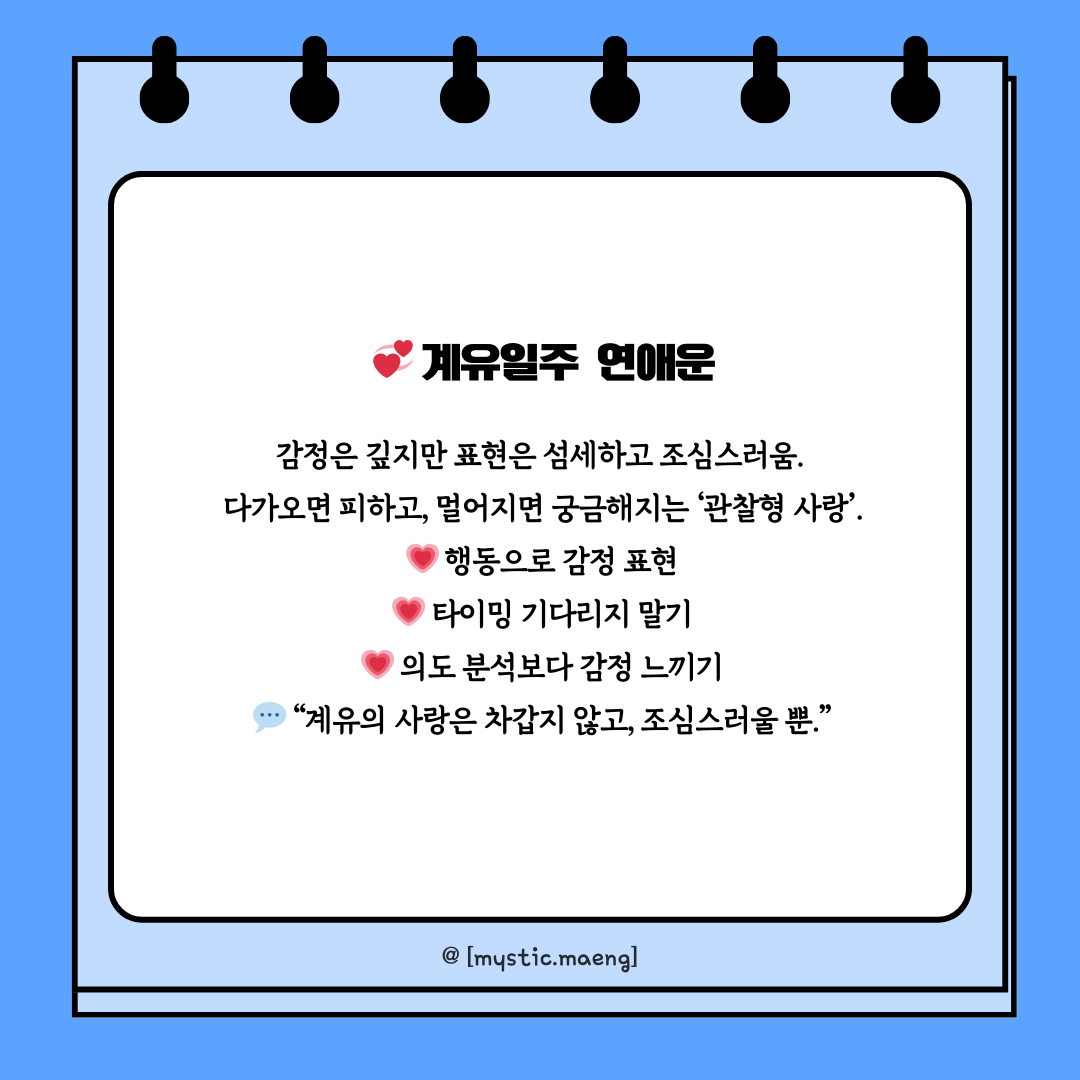 계유일주 연애운

감정은 깊지만 표현은 섬세하고 조심스러움.
다가오면 피하고, 멀어지면 궁금해지는 '관찰형 사랑'.
행동으로 감정 표현
타이밍 기다리지 말기
의도 분석보다 감정 느끼기
"계유의 사랑은 차갑지 않고, 조심스러울 뿐."

@ [mystic.maeng]